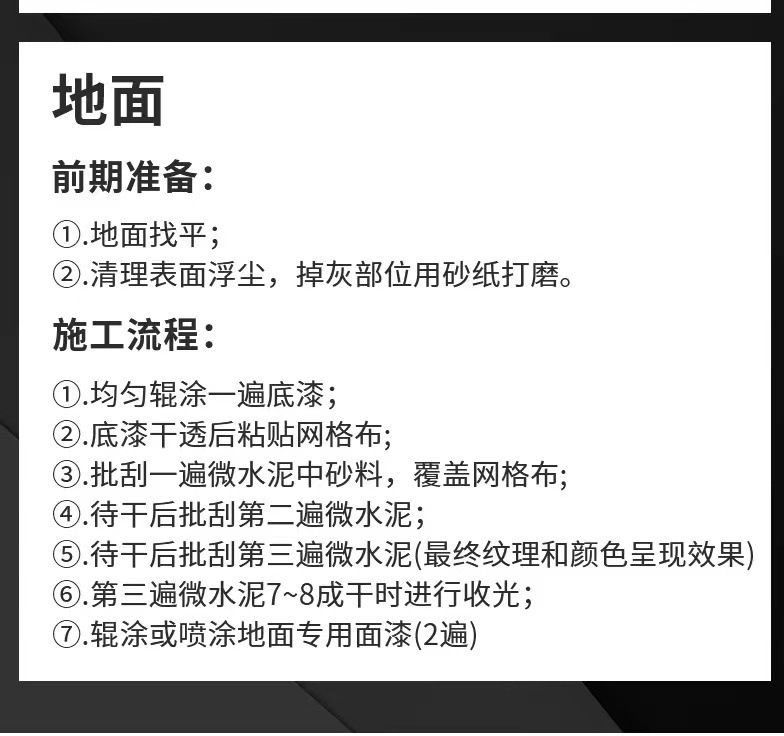 地面

前期准备：

①.地面找平；
②.清理表面浮尘，掉灰部位用砂纸打磨。

施工流程：

①.均匀辊涂一遍底漆；
②.底漆干透后粘贴网格布;
③.批刮一遍微水泥中砂料，覆盖网格布;
④.待干后批刮第二遍微水泥；
⑤.待干后批刮第三遍微水泥(最终纹理和颜色呈现效果)
⑥.第三遍微水泥7~8成干时进行收光；
⑦.辊涂或喷涂地面专用面漆(2遍)